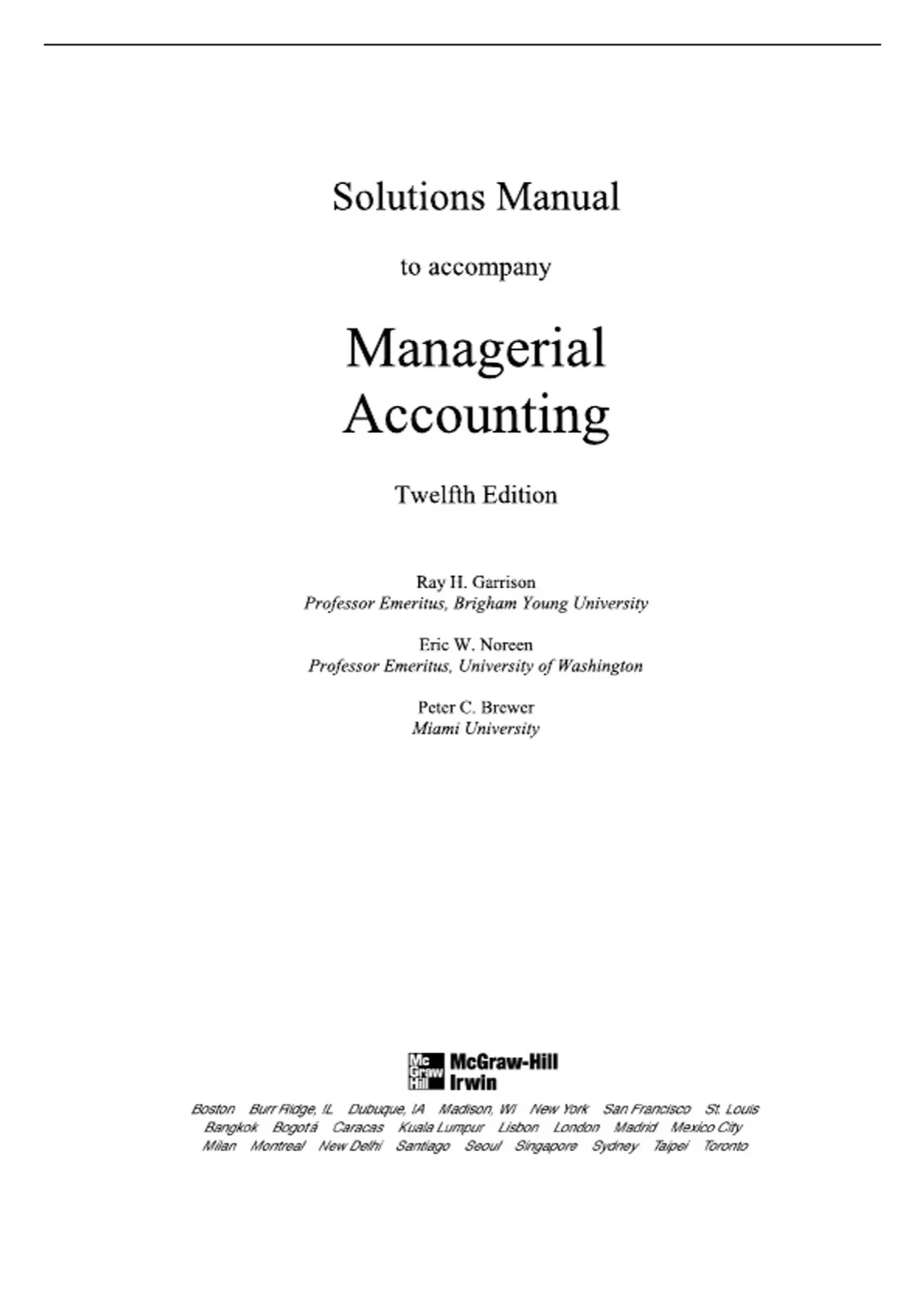 Solutions Manual

to accompany

Managerial Accounting

Twelfth Edition

Ray H. Garrison
Professor Emeritus, Brigham Young University

Eric W. Noreen
Professor Emeritus, University of Washington

Peter C. Brewer
Miami University

Mc Graw Hill McGraw-Hill Irwin

Boston Burr Ridge, IL Dubuque, IA Madison, WI New York San Francisco St. Louis
Bangkok Bogotá Caracas Kuala Lumpur Lisbon London Madrid Mexico City
Milan Montreal New Delhi Santiago Seoul Singapore Sydney Taipei Toronto